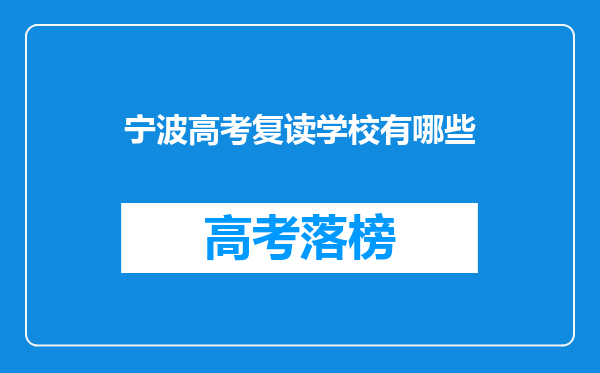 宁波高考复读学校有哪些

高考落榜